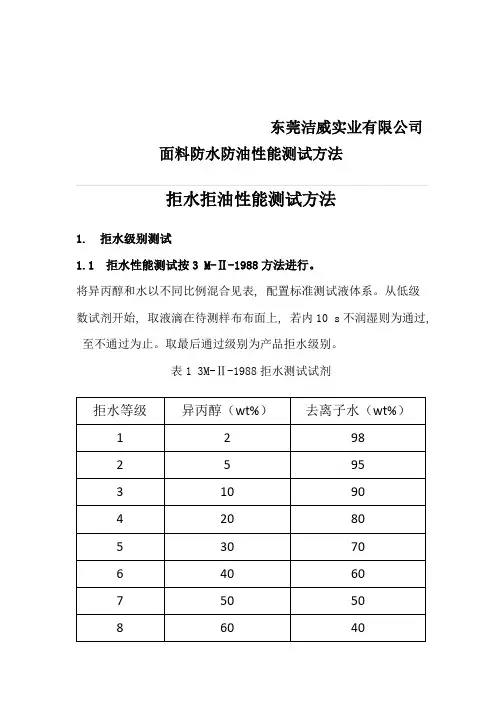 东莞洁威实业有限公司

面料防水防油性能测试方法

拒水拒油性能测试方法

1. 拒水级别测试

1.1 拒水性能测试按 3 M-Ⅱ-1988 方法进行。

将异丙醇和水以不同比例混合见表，配置标准测试液体系。从低级数试剂开始，取液滴在待测样布布面上，若内 10 s 不润湿则为通过，至不通过为止。取最后通过级别为产品拒水级别。

表 1 3M-Ⅱ-1988 拒水测试试剂

| 拒水等级 | 异丙醇（wt%） | 去离子水（wt%） |
|---|---|---|
| 1 | 2 | 98 |
| 2 | 5 | 95 |
| 3 | 10 | 90 |
| 4 | 20 | 80 |
| 5 | 30 | 70 |
| 6 | 40 | 60 |
| 7 | 50 | 50 |
| 8 | 60 | 40 |